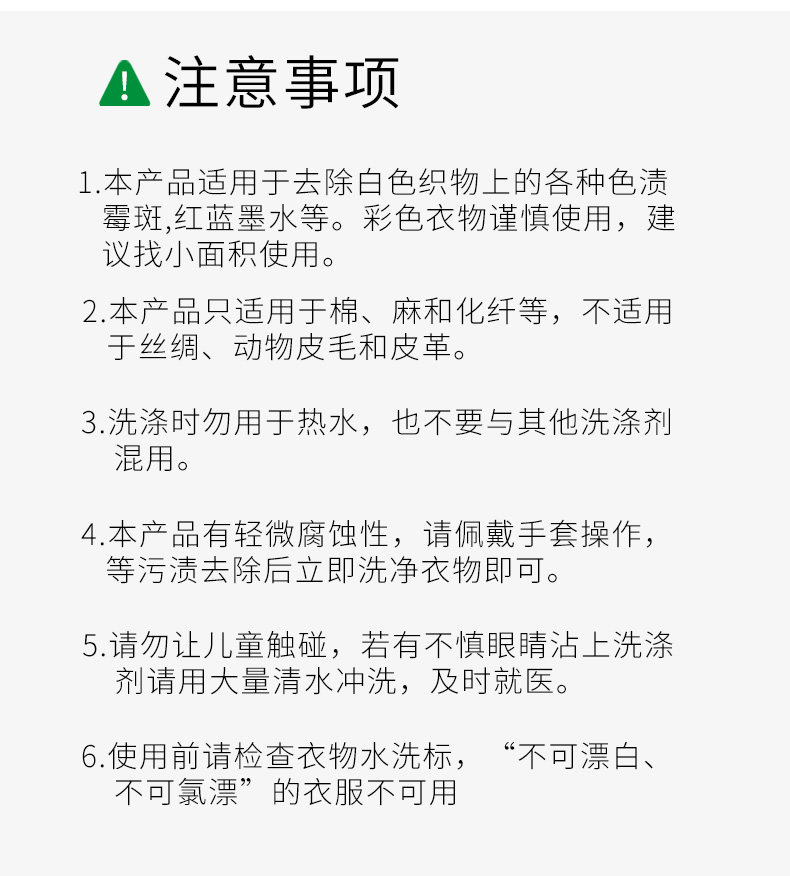 注意事项

1.本产品适用于去除白色织物上的各种色渍霉斑,红蓝墨水等。彩色衣物谨慎使用，建议找小面积使用。

2.本产品只适用于棉、麻和化纤等，不适用于丝绸、动物皮毛和皮革。

3.洗涤时勿用于热水，也不要与其他洗涤剂混用。

4.本产品有轻微腐蚀性，请佩戴手套操作，等污渍去除后立即洗净衣物即可。

5.请勿让儿童触碰，若有不慎眼睛沾上洗涤剂请用大量清水冲洗，及时就医。

6.使用前请检查衣物水洗标，“不可漂白、不可氯漂”的衣服不可用